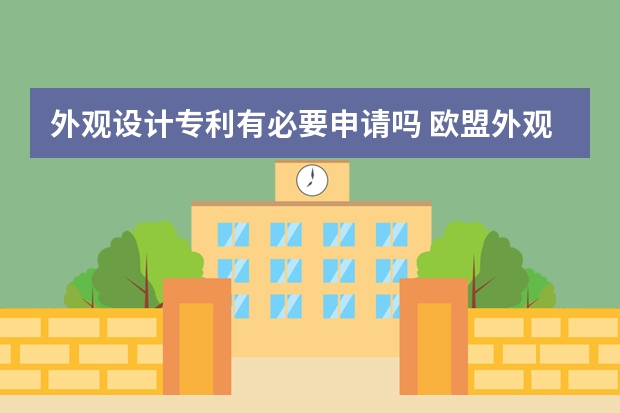 外观设计专利有必要申请吗 欧盟外观